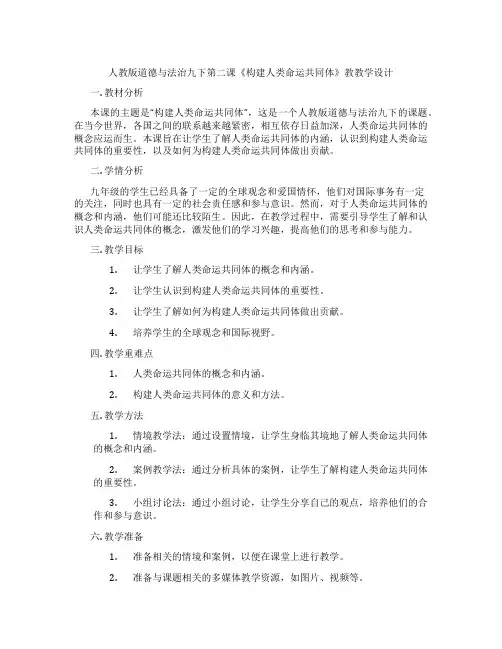 人教版道德与法治九下第二课《构建人类命运共同体》教教学设计

一. 教材分析

本课的主题是"构建人类命运共同体"，这是一个人教版道德与法治九下的课题。在当今世界，各国之间的联系越来越紧密，相互依存日益加深，人类命运共同体的概念应运而生。本课旨在让学生了解人类命运共同体的内涵，认识到构建人类命运共同体的重要性，以及如何为构建人类命运共同体做出贡献。

二. 学情分析

九年级的学生已经具备了一定的全球观念和爱国情怀，他们对国际事务有一定的关注，同时也具有一定的社会责任感和参与意识。然而，对于人类命运共同体的概念和内涵，他们可能还比较陌生。因此，在教学过程中，需要引导学生了解和认识人类命运共同体的概念，激发他们的学习兴趣，提高他们的思考和参与能力。

三. 教学目标

1. 让学生了解人类命运共同体的概念和内涵。

2. 让学生认识到构建人类命运共同体的重要性。

3. 让学生了解如何为构建人类命运共同体做出贡献。

4. 培养学生的全球观念和国际视野。

四. 教学重难点

1. 人类命运共同体的概念和内涵。

2. 构建人类命运共同体的意义和方法。

五. 教学方法

1. 情境教学法：通过设置情境，让学生身临其境地了解人类命运共同体的概念和内涵。

2. 案例教学法：通过分析具体的案例，让学生了解构建人类命运共同体的重要性。

3. 小组讨论法：通过小组讨论，让学生分享自己的观点，培养他们的合作和参与意识。

六. 教学准备

1. 准备相关的情境和案例，以便在课堂上进行教学。

2. 准备与课题相关的多媒体教学资源，如图片、视频等。